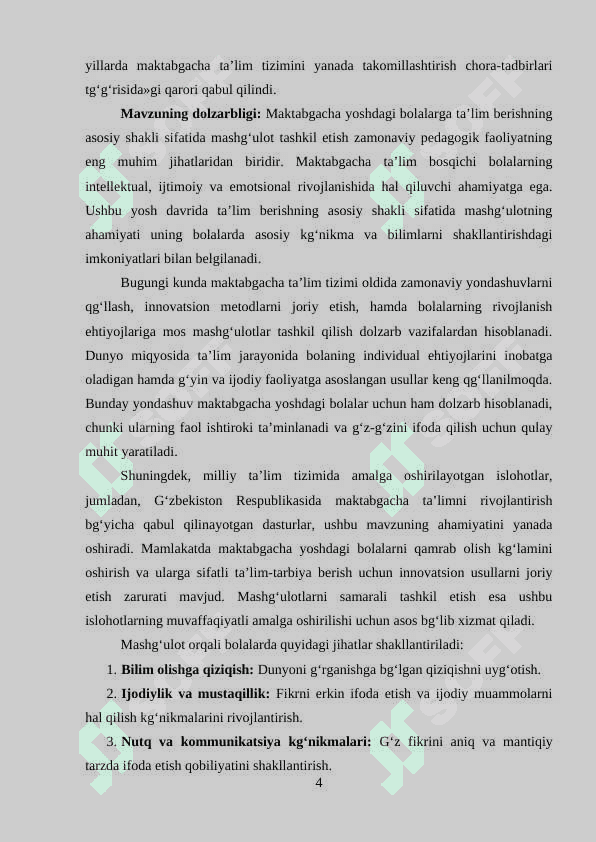 yillarda maktabgacha ta’lim tizimini yanada takomillashtirish chora-tadbirlari tg‘g‘risida»gi qarori qabul qilindi.

**Mavzuning dolzarbligi:** Maktabgacha yoshdagi bolalarga ta’lim berishning asosiy shakli sifatida mashg‘ulot tashkil etish zamonaviy pedagogik faoliyatning eng muhim jihatlaridan biridir. Maktabgacha ta’lim bosqichi bolalarning intellektual, ijtimoiy va emotsional rivojlanishida hal qiluvchi ahamiyatga ega. Ushbu yosh davrida ta’lim berishning asosiy shakli sifatida mashg‘ulotning ahamiyati uning bolalarda asosiy kg‘nikma va bilimlarni shakllantirishdagi imkoniyatlari bilan belgilanadi.

Bugungi kunda maktabgacha ta’lim tizimi oldida zamonaviy yondashuvlarni qg‘llash, innovatsion metodlarni joriy etish, hamda bolalarning rivojlanish ehtiyojlariga mos mashg‘ulotlar tashkil qilish dolzarb vazifalardan hisoblanadi. Dunyo miqyosida ta’lim jarayonida bolaning individual ehtiyojlarini inobatga oladigan hamda g‘yin va ijodiy faoliyatga asoslangan usullar keng qg‘llanilmoqda. Bunday yondashuv maktabgacha yoshdagi bolalar uchun ham dolzarb hisoblanadi, chunki ularning faol ishtiroki ta’minlanadi va g‘z-g‘zini ifoda qilish uchun qulay muhit yaratiladi.

Shuningdek, milliy ta’lim tizimida amalga oshirilayotgan islohotlar, jumladan, G‘zbekiston Respublikasida maktabgacha ta’limni rivojlantirish bg‘yicha qabul qilinayotgan dasturlar, ushbu mavzuning ahamiyatini yanada oshiradi. Mamlakatda maktabgacha yoshdagi bolalarni qamrab olish kg‘lamini oshirish va ularga sifatli ta’lim-tarbiya berish uchun innovatsion usullarni joriy etish zarurati mavjud. Mashg‘ulotlarni samarali tashkil etish esa ushbu islohotlarning muvaffaqiyatli amalga oshirilishi uchun asos bg‘lib xizmat qiladi.

Mashg‘ulot orqali bolalarda quyidagi jihatlar shakllantiriladi:

1. **Bilim olishga qiziqish:** Dunyoni g‘rganishga bg‘lgan qiziqishni uyg‘otish.

2. **Ijodiylik va mustaqillik:** Fikrni erkin ifoda etish va ijodiy muammolarni hal qilish kg‘nikmalarini rivojlantirish.

3. **Nutq va kommunikatsiya kg‘nikmalari:** G‘z fikrini aniq va mantiqiy tarzda ifoda etish qobiliyatini shakllantirish.

4